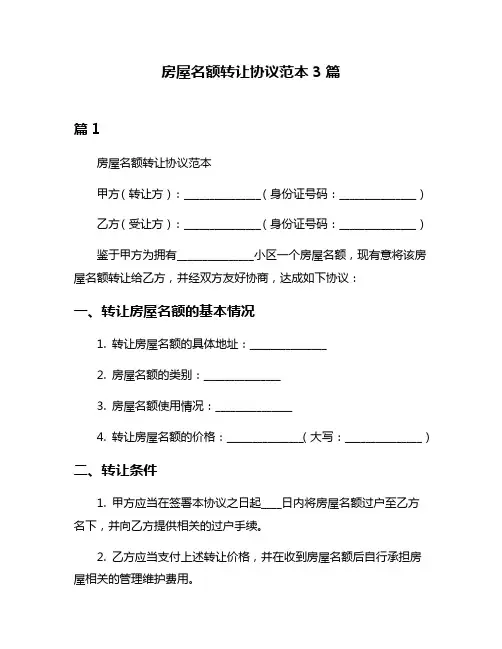 房屋名额转让协议范本 3 篇

篇 1

房屋名额转让协议范本

甲方（转让方）：______________（身份证号码：______________）

乙方（受让方）：______________（身份证号码：______________）

鉴于甲方为拥有______________小区一个房屋名额，现有意将该房屋名额转让给乙方，并经双方友好协商，达成如下协议：

一、转让房屋名额的基本情况

1. 转让房屋名额的具体地址：______________

2. 房屋名额的类别：______________

3. 房屋名额使用情况：______________

4. 转让房屋名额的价格：______________（大写：______________）

二、转让条件

1. 甲方应当在签署本协议之日起____日内将房屋名额过户至乙方名下，并向乙方提供相关的过户手续。

2. 乙方应当支付上述转让价格，并在收到房屋名额后自行承担房屋相关的管理维护费用。